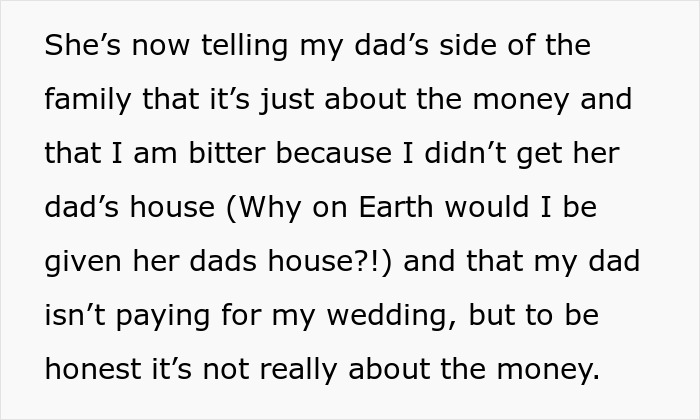 She’s now telling my dad’s side of the family that it’s just about the money and that I am bitter because I didn’t get her dad’s house (Why on Earth would I be given her dads house?!) and that my dad isn’t paying for my wedding, but to be honest it’s not really about the money.